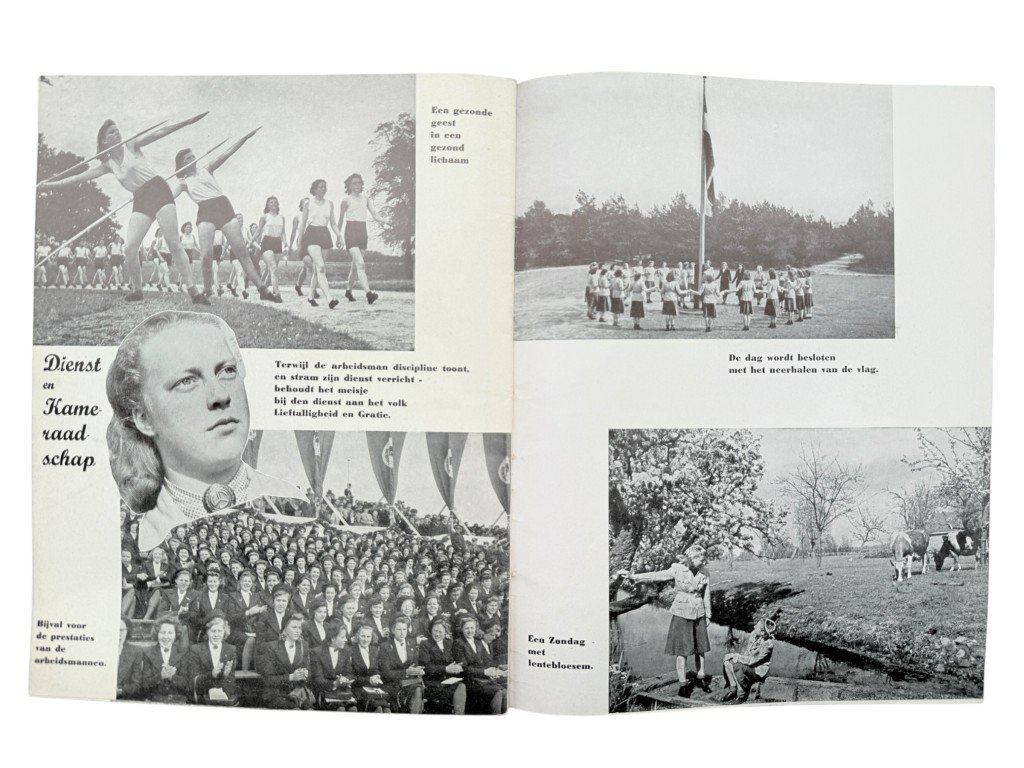 Een gezonde geest in een gezond lichaam

Dienst en Kameraadschap

Terwijl de arbeidsman discipline toont, en stram zijn dienst verricht - behoudt het meisje bij den dienst aan het volk Lieftalligheid en Gratie.

Bijval voor de prestaties van de arbeidsmannen.

De dag wordt besloten met het neerhalen van de vlag.

Een Zondag met lentebloesem.